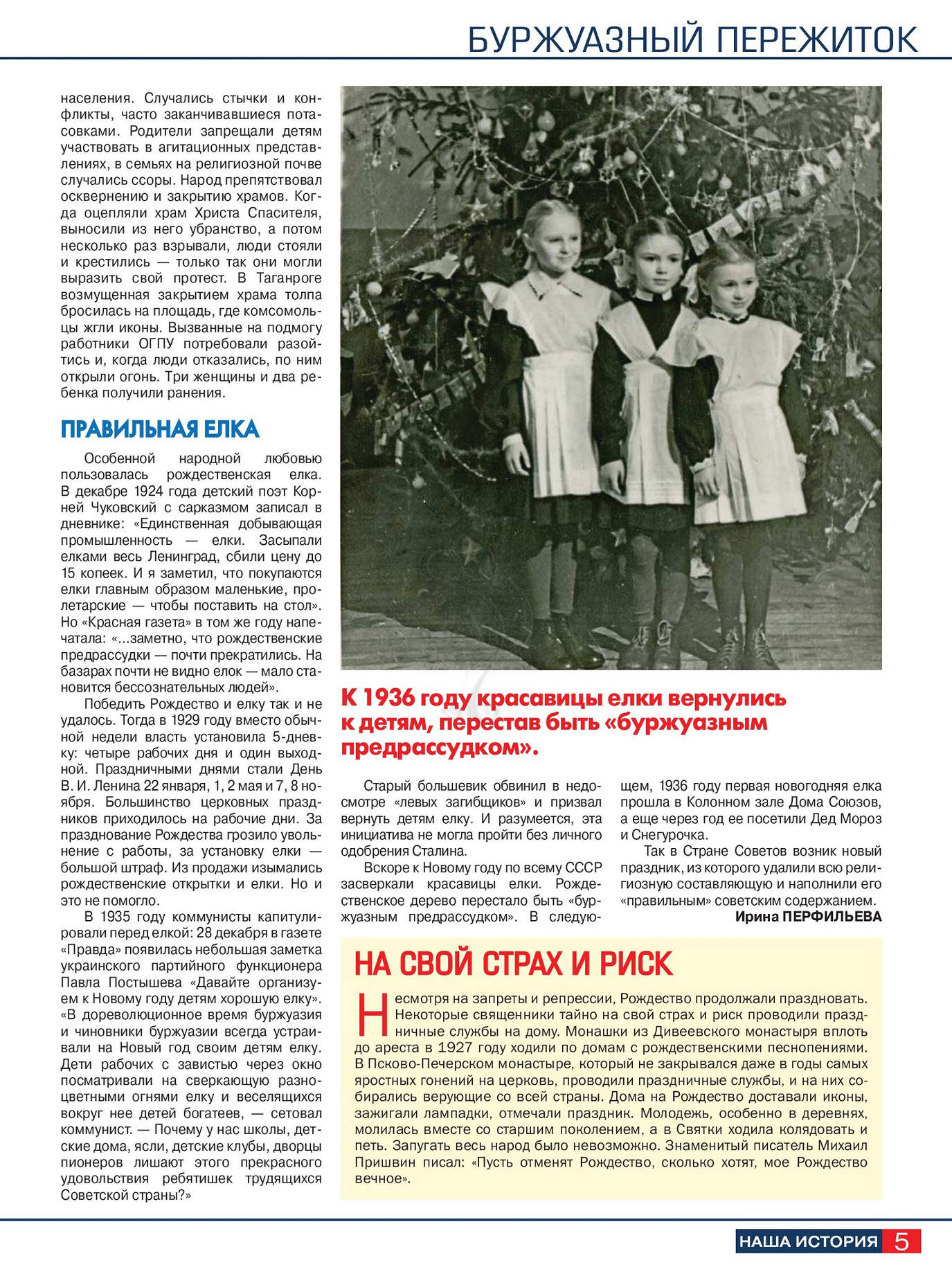 БУРЖУАЗНЫЙ ПЕРЕЖИТОК

населения. Случались стычки и конфликты, часто заканчивавшиеся потасовками. Родители запрещали детям участвовать в агитационных представлениях, в семьях на религиозной почве случались ссоры. Народ препятствовал осквернению и закрытию храмов. Когда оцепляли храм Христа Спасителя, выносили из него убранство, а потом несколько раз взрывали, люди стояли и крестились — только так они могли выразить свой протест. В Таганроге возмущенная закрытием храма толпа бросилась на площадь, где комсомольцы жгли иконы. Вызванные на подмогу работники ОГПУ потребовали разойтись и, когда люди отказались, по ним открыли огонь. Три женщины и два ребенка получили ранения.

ПРАВИЛЬНАЯ ЕЛКА

Особенной народной любовью пользовалась рождественская елка. В декабре 1924 года детский поэт Корней Чуковский с сарказмом записал в дневнике: «Единственная добывающая промышленность — елки. Засыпали елками весь Ленинград, сбили цену до 15 копеек. И я заметил, что покупаются елки главным образом маленькие, пролетарские — чтобы поставить на стол». Но «Красная газета» в том же году напечатала: «...заметно, что рождественские предрассудки — почти прекратились. На базарах почти не видно елок — мало становится бессознательных людей».

Победить Рождество и елку так и не удалось. Тогда в 1929 году вместо обычной недели власть установила 5-дневку: четыре рабочих дня и один выходной. Праздничными днями стали День В. И. Ленина 22 января, 1, 2 мая и 7, 8 ноября. Большинство церковных праздников приходилось на рабочие дни. За празднование Рождества грозило увольнение с работы, за установку елки — большой штраф. Из продажи изымались рождественские открытки и елки. Но и это не помогло.

В 1935 году коммунисты капитулировали перед елкой: 28 декабря в газете «Правда» появилась небольшая заметка украинского партийного функционера Павла Постышева «Давайте организуем к Новому году детям хорошую елку». «В дореволюционное время буржуазия и чиновники буржуазии всегда устраивали на Новый год своим детям елку. Дети рабочих с завистью через окно посматривали на сверкающую разноцветными огнями елку и веселящихся вокруг нее детей богатеев, — сетовал коммунист. — Почему у нас школы, детские дома, ясли, детские клубы, дворцы пионеров лишают этого прекрасного удовольствия ребятишек трудящихся Советской страны?»

К 1936 году красавицы елки вернулись к детям, перестав быть «буржуазным предрассудком».

Старый большевик обвинил в недосмотре «левых загибщиков» и призвал вернуть детям елку. И разумеется, эта инициатива не могла пройти без личного одобрения Сталина.

Вскоре к Новому году по всему СССР засверкали красавицы елки. Рождественское дерево перестало быть «буржуазным предрассудком». В следующем, 1936 году первая новогодняя елка прошла в Колонном зале Дома Союзов, а еще через год ее посетили Дед Мороз и Снегурочка.

Так в Стране Советов возник новый праздник, из которого удалили всю религиозную составляющую и наполнили его «правильным» советским содержанием.

Ирина ПЕРФИЛЬЕВА

НА СВОЙ СТРАХ И РИСК

Несмотря на запреты и репрессии, Рождество продолжали праздновать. Некоторые священники тайно на свой страх и риск проводили праздничные службы на дому. Монашки из Дивеевского монастыря вплоть до ареста в 1927 году ходили по домам с рождественскими песнопениями. В Псково-Печерском монастыре, который не закрывался даже в годы самых яростных гонений на церковь, проводили праздничные службы, и на них собирались верующие со всей страны. Дома на Рождество доставали иконы, зажигали лампадки, отмечали праздник. Молодежь, особенно в деревнях, молилась вместе со старшим поколением, а в Святки ходила колядовать и петь. Запугать весь народ было невозможно. Знаменитый писатель Михаил Пришвин писал: «Пусть отменят Рождество, сколько хотят, мое Рождество вечное».

НАША ИСТОРИЯ 5